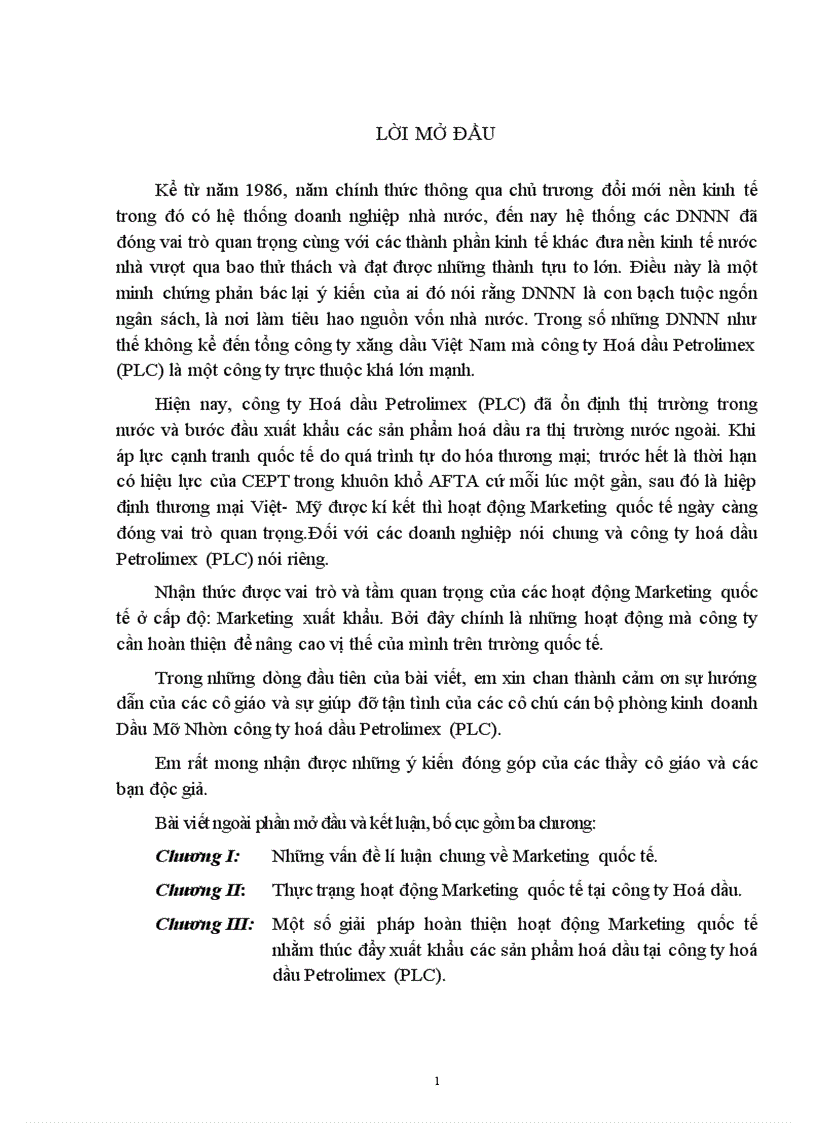 LỜI MỞ ĐẦU

Kể từ năm 1986, năm chính thức thông qua chủ trương đổi mới nền kinh tế trong đó có hệ thống doanh nghiệp nhà nước, đến nay hệ thống các DNNN đã đóng vai trò quan trọng cùng với các thành phần kinh tế khác đưa nền kinh tế nước nhà vượt qua bao thử thách và đạt được những thành tựu to lớn. Điều này là một minh chứng phản bác lại ý kiến của ai đó nói rằng DNNN là con bạch tuộc ngốn ngân sách, là nơi làm tiêu hao nguồn vốn nhà nước. Trong số những DNNN như thế không kể đến tổng công ty xăng dầu Việt Nam mà công ty Hoá dầu Petrolimex (PLC) là một công ty trực thuộc khá lớn mạnh.

Hiện nay, công ty Hoá dầu Petrolimex (PLC) đã ổn định thị trường trong nước và bước đầu xuất khẩu các sản phẩm hoá dầu ra thị trường nước ngoài. Khi áp lực cạnh tranh quốc tế do quá trình tự do hóa thương mại; trước hết là thời hạn có hiệu lực của CEPT trong khuôn khổ AFTA cứ mỗi lúc một gần, sau đó là hiệp định thương mại Việt- Mỹ được kí kết thì hoạt động Marketing quốc tế ngày càng đóng vai trò quan trọng.Đối với các doanh nghiệp nói chung và công ty hoá dầu Petrolimex (PLC) nói riêng.

Nhận thức được vai trò và tầm quan trọng của các hoạt động Marketing quốc tế ở cấp độ: Marketing xuất khẩu. Bởi đây chính là những hoạt động mà công ty cần hoàn thiện để nâng cao vị thế của mình trên trường quốc tế.

Trong những dòng đầu tiên của bài viết, em xin chan thành cảm ơn sự hướng dẫn của các cô giáo và sự giúp đỡ tận tình của các cô chú cán bộ phòng kinh doanh Dầu Mỡ Nhờn công ty hoá dầu Petrolimex (PLC).

Em rất mong nhận được những ý kiến đóng góp của các thầy cô giáo và các bạn độc giả.

Bài viết ngoài phần mở đầu và kết luận, bố cục gồm ba chương:

Chương I: Những vấn đề lí luận chung về Marketing quốc tế.

Chương II: Thực trạng hoạt động Marketing quốc tế tại công ty Hoá dầu.

Chương III: Một số giải pháp hoàn thiện hoạt động Marketing quốc tế nhằm thúc đẩy xuất khẩu các sản phẩm hoá dầu tại công ty hoá dầu Petrolimex (PLC).

1